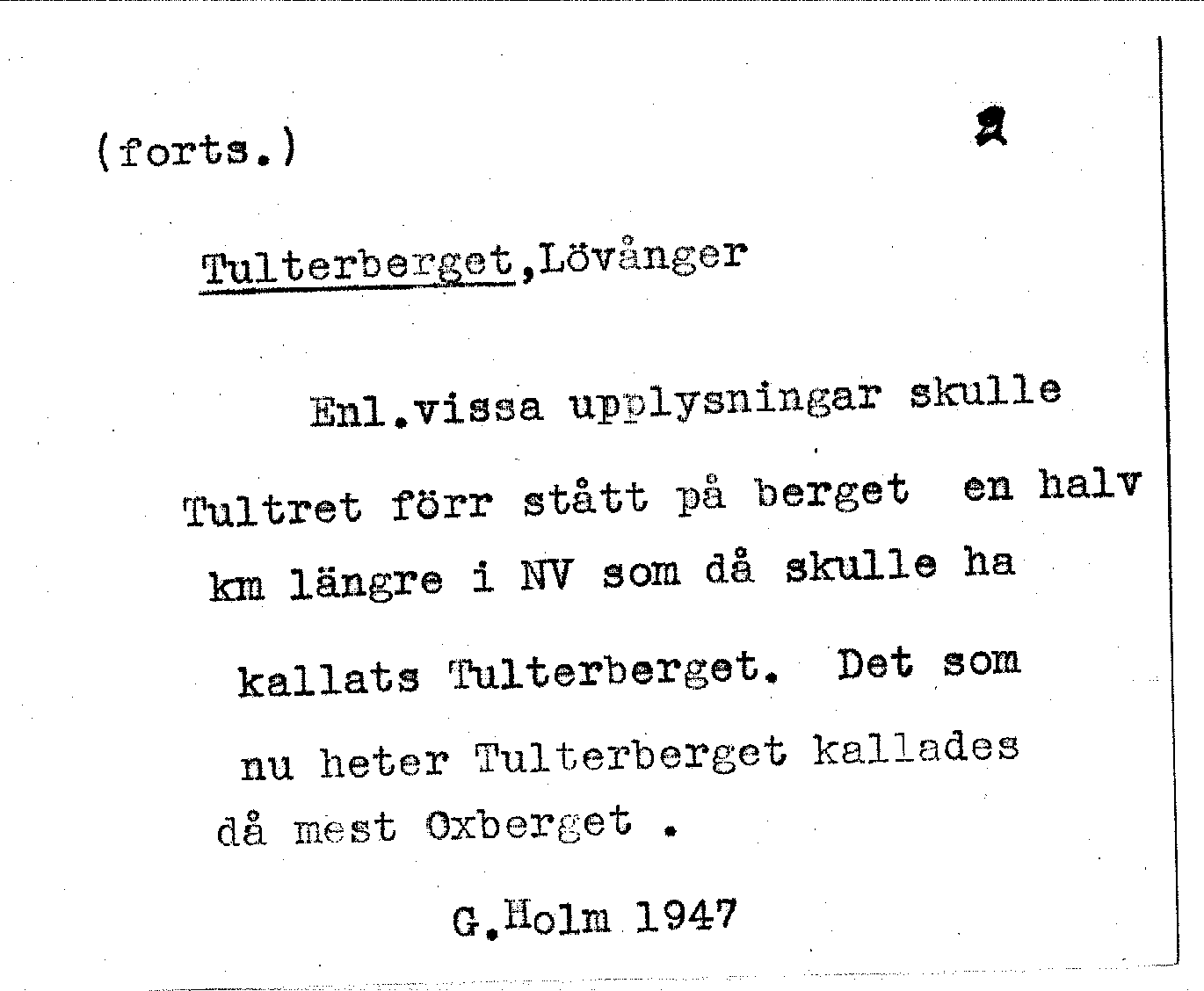 (forts.)

2

Tulterberget,Lövånger

Enl.vissa upplysningar skulle Tultret förr stått på berget en halv km längre i NV som då skulle ha kallats Tulterberget. Det som nu heter Tulterberget kallades då mest Oxberget .

G.Holm 1947